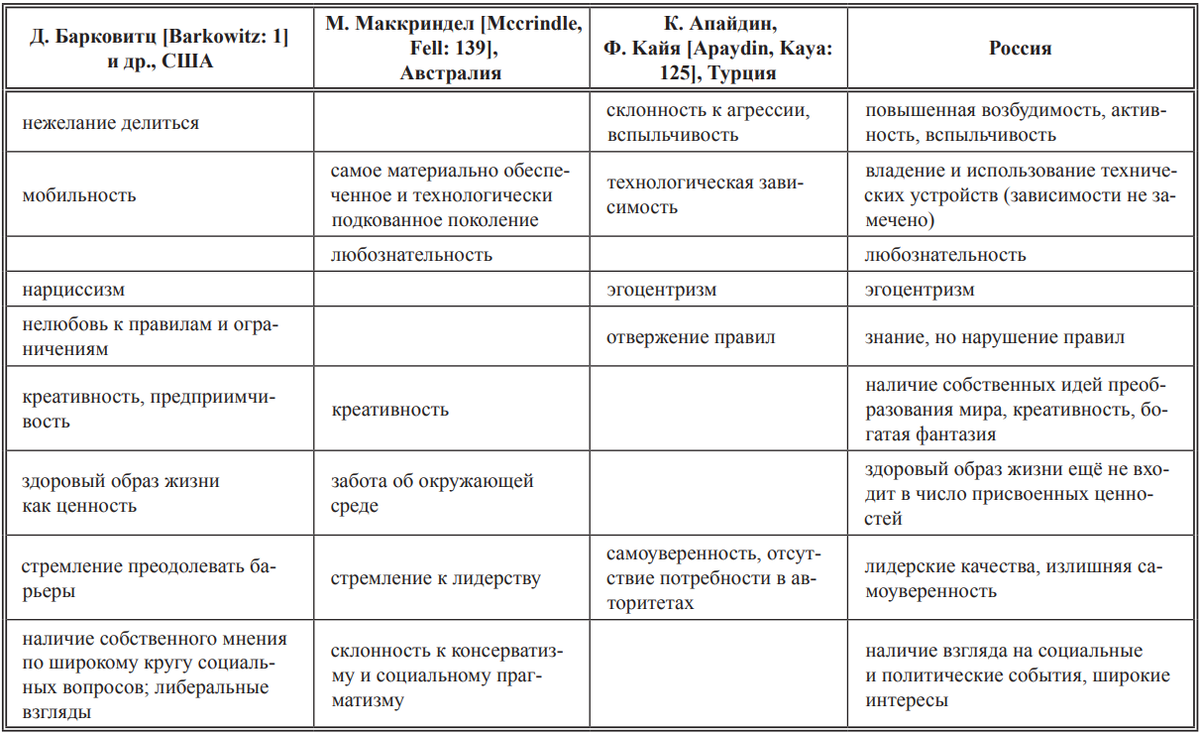 | Д. Барковитц [Barkowitz: 1] и др., США | М. Маккриндел [Mccrindle, Fell: 139], Австралия | К. Апайдин, Ф. Кайя [Apaydin, Kaya: 125], Турция | Россия |
|---|---|---|---|
| нежелание делиться | | склонность к агрессии, вспыльчивость | повышенная возбудимость, активность, вспыльчивость |
| мобильность | самое материально обеспеченное и технологически подкованное поколение | технологическая зависимость | владение и использование технических устройств (зависимости не замечено) |
| | любознательность | | любознательность |
| нарциссизм | | эгоцентризм | эгоцентризм |
| нелюбовь к правилам и ограничениям | | отвержение правил | знание, но нарушение правил |
| креативность, предприимчивость | креативность | | наличие собственных идей преобразования мира, креативность, богатая фантазия |
| здоровый образ жизни как ценность | забота об окружающей среде | | здоровый образ жизни ещё не входит в число присвоенных ценностей |
| стремление преодолевать барьеры | стремление к лидерству | самоуверенность, отсутствие потребности в авторитетах | лидерские качества, излишняя самоуверенность |
| наличие собственного мнения по широкому кругу социальных вопросов; либеральные взгляды | склонность к консерватизму и социальному прагматизму | | наличие взгляда на социальные и политические события, широкие интересы |